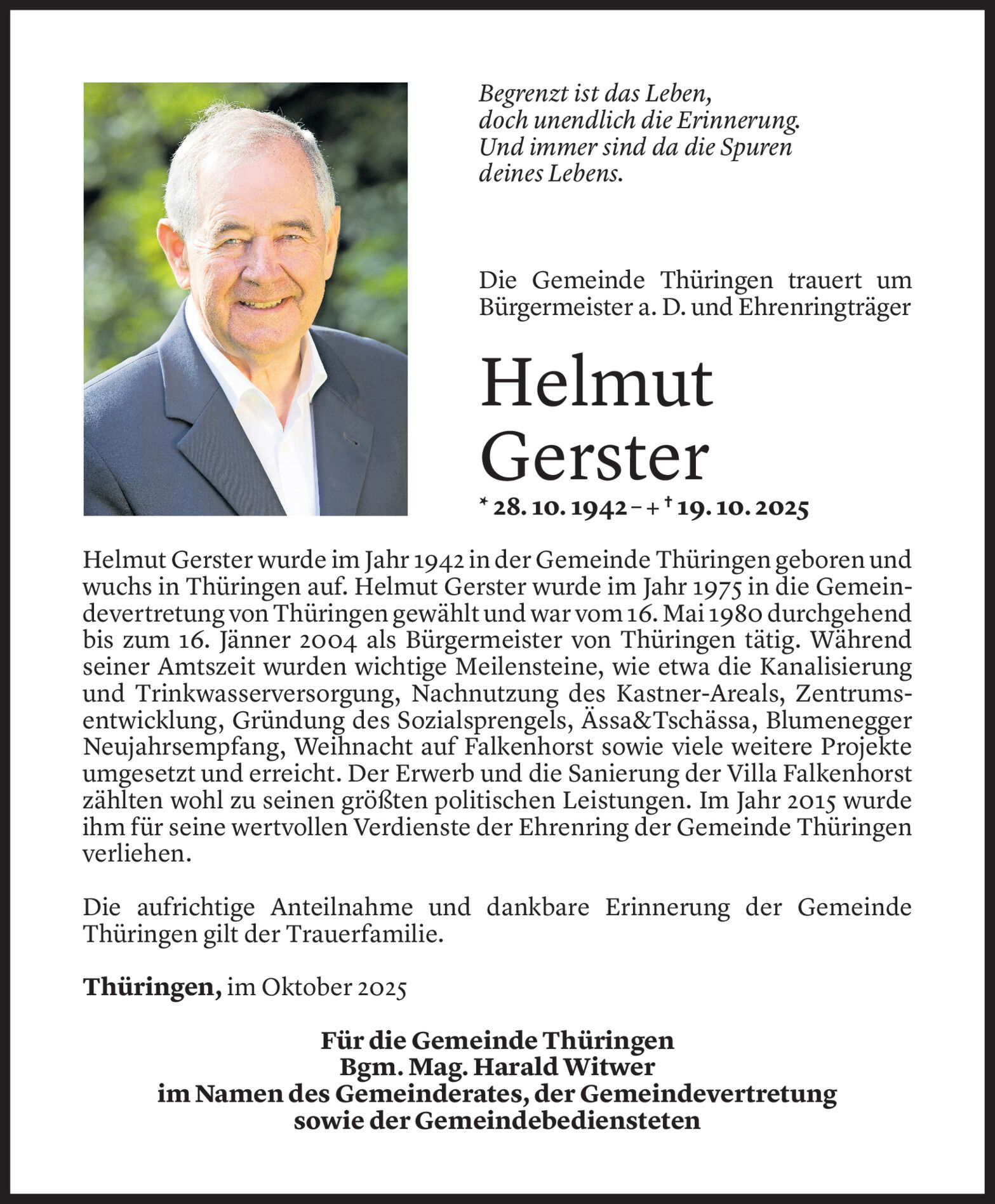 Begrenzt ist das Leben,
doch unendlich die Erinnerung.
Und immer sind da die Spuren
deines Lebens.

Die Gemeinde Thüringen trauert um Bürgermeister a. D. und Ehrenringträger

Helmut
Gerster

* 28. 10. 1942 – + † 19. 10. 2025

Helmut Gerster wurde im Jahr 1942 in der Gemeinde Thüringen geboren und wuchs in Thüringen auf. Helmut Gerster wurde im Jahr 1975 in die Gemeindevertretung von Thüringen gewählt und war vom 16. Mai 1980 durchgehend bis zum 16. Jänner 2004 als Bürgermeister von Thüringen tätig. Während seiner Amtszeit wurden wichtige Meilensteine, wie etwa die Kanalisierung und Trinkwasserversorgung, Nachnutzung des Kastner-Areals, Zentrumsentwicklung, Gründung des Sozialsprengels, Ässa&Tschässa, Blumenegger Neujahrsempfang, Weihnacht auf Falkenhorst sowie viele weitere Projekte umgesetzt und erreicht. Der Erwerb und die Sanierung der Villa Falkenhorst zählten wohl zu seinen größten politischen Leistungen. Im Jahr 2015 wurde ihm für seine wertvollen Verdienste der Ehrenring der Gemeinde Thüringen verliehen.

Die aufrichtige Anteilnahme und dankbare Erinnerung der Gemeinde Thüringen gilt der Trauerfamilie.

Thüringen, im Oktober 2025

Für die Gemeinde Thüringen
Bgm. Mag. Harald Witwer
im Namen des Gemeinderates, der Gemeindevertretung
sowie der Gemeindebediensteten